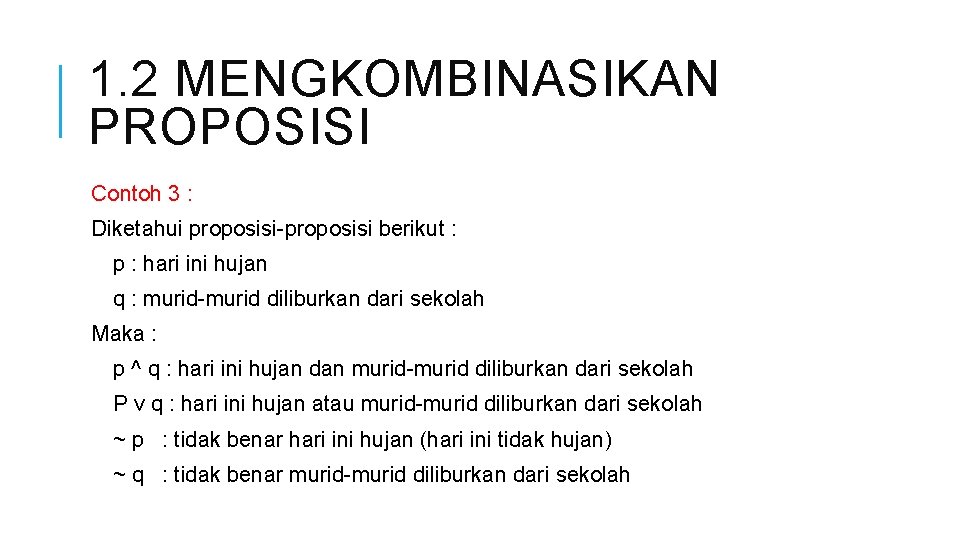 1.2 MENGKOMBINASIKAN PROPOSISI

Contoh 3 :

Diketahui proposisi-proposisi berikut :

p : hari ini hujan

q : murid-murid diliburkan dari sekolah

Maka :

p ^ q : hari ini hujan dan murid-murid diliburkan dari sekolah

P v q : hari ini hujan atau murid-murid diliburkan dari sekolah

~ p : tidak benar hari ini hujan (hari ini tidak hujan)

~ q : tidak benar murid-murid diliburkan dari sekolah